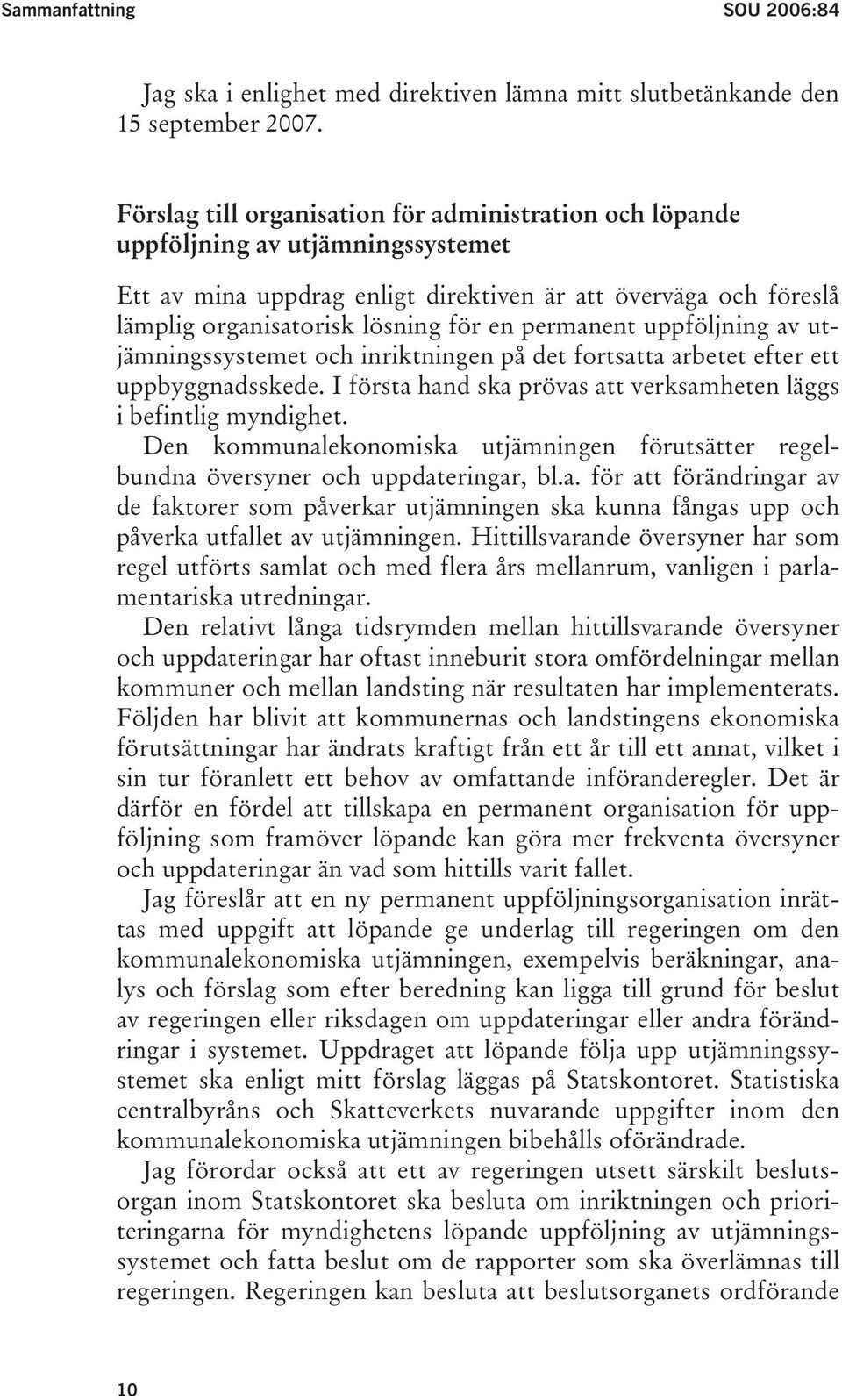 Sammanfattning SOU 2006:84

Jag ska i enlighet med direktiven lämna mitt slutbetänkande den 15 september 2007.

Förslag till organisation för administration och löpande uppföljning av utjämningssystemet

Ett av mina uppdrag enligt direktiven är att överväga och föreslå lämplig organisatorisk lösning för en permanent uppföljning av utjämningssystemet och inriktningen på det fortsatta arbetet efter ett uppbyggnadsskede. I första hand ska prövas att verksamheten läggs i befintlig myndighet.

Den kommunalekonomiska utjämningen förutsätter regelbundna översyner och uppdateringar, bl.a. för att förändringar av de faktorer som påverkar utjämningen ska kunna fångas upp och påverka utfallet av utjämningen. Hittillsvarande översyner har som regel utförts samlat och med flera års mellanrum, vanligen i parlamentariska utredningar.

Den relativt långa tidsrymden mellan hittillsvarande översyner och uppdateringar har oftast inneburit stora omfördelningar mellan kommuner och mellan landsting när resultaten har implementerats. Följden har blivit att kommunernas och landstingens ekonomiska förutsättningar har ändrats kraftigt från ett år till ett annat, vilket i sin tur föranlett ett behov av omfattande införanderegler. Det är därför en fördel att tillskapa en permanent organisation för uppföljning som framöver löpande kan göra mer frekventa översyner och uppdateringar än vad som hittills varit fallet.

Jag föreslår att en ny permanent uppföljningsorganisation inrättas med uppgift att löpande ge underlag till regeringen om den kommunalekonomiska utjämningen, exempelvis beräkningar, analys och förslag som efter beredning kan ligga till grund för beslut av regeringen eller riksdagen om uppdateringar eller andra förändringar i systemet. Uppdraget att löpande följa upp utjämningssystemet ska enligt mitt förslag läggas på Statskontoret. Statistiska centralbyråns och Skatteverkets nuvarande uppgifter inom den kommunalekonomiska utjämningen bibehålls oförändrade.

Jag förordar också att ett av regeringen utsett särskilt beslutsorgan inom Statskontoret ska besluta om inriktningen och prioriteringarna för myndighetens löpande uppföljning av utjämningssystemet och fatta beslut om de rapporter som ska överlämnas till regeringen. Regeringen kan besluta att beslutsorganets ordförande

10